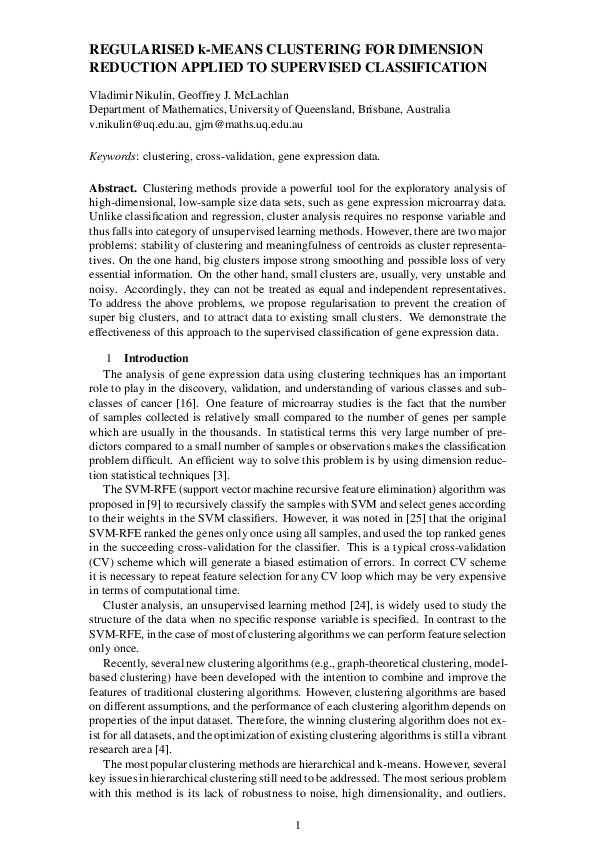 REGULARISED k-MEANS CLUSTERING FOR DIMENSION REDUCTION APPLIED TO SUPERVISED CLASSIFICATION

Vladimir Nikulin, Geoffrey J. McLachlan
Department of Mathematics, University of Queensland, Brisbane, Australia
v.nikulin@uq.edu.au, gjm@maths.uq.edu.au

Keywords: clustering, cross-validation, gene expression data.

Abstract. Clustering methods provide a powerful tool for the exploratory analysis of high-dimensional, low-sample size data sets, such as gene expression microarray data. Unlike classification and regression, cluster analysis requires no response variable and thus falls into category of unsupervised learning methods. However, there are two major problems: stability of clustering and meaningfulness of centroids as cluster representatives. On the one hand, big clusters impose strong smoothing and possible loss of very essential information. On the other hand, small clusters are, usually, very unstable and noisy. Accordingly, they can not be treated as equal and independent representatives. To address the above problems, we propose regularisation to prevent the creation of super big clusters, and to attract data to existing small clusters. We demonstrate the effectiveness of this approach to the supervised classification of gene expression data.

1 Introduction

The analysis of gene expression data using clustering techniques has an important role to play in the discovery, validation, and understanding of various classes and subclasses of cancer [16]. One feature of microarray studies is the fact that the number of samples collected is relatively small compared to the number of genes per sample which are usually in the thousands. In statistical terms this very large number of predictors compared to a small number of samples or observations makes the classification problem difficult. An efficient way to solve this problem is by using dimension reduction statistical techniques [3].

The SVM-RFE (support vector machine recursive feature elimination) algorithm was proposed in [9] to recursively classify the samples with SVM and select genes according to their weights in the SVM classifiers. However, it was noted in [25] that the original SVM-RFE ranked the genes only once using all samples, and used the top ranked genes in the succeeding cross-validation for the classifier. This is a typical cross-validation (CV) scheme which will generate a biased estimation of errors. In correct CV scheme it is necessary to repeat feature selection for any CV loop which may be very expensive in terms of computational time.

Cluster analysis, an unsupervised learning method [24], is widely used to study the structure of the data when no specific response variable is specified. In contrast to the SVM-RFE, in the case of most of clustering algorithms we can perform feature selection only once.

Recently, several new clustering algorithms (e.g., graph-theoretical clustering, model-based clustering) have been developed with the intention to combine and improve the features of traditional clustering algorithms. However, clustering algorithms are based on different assumptions, and the performance of each clustering algorithm depends on properties of the input dataset. Therefore, the winning clustering algorithm does not exist for all datasets, and the optimization of existing clustering algorithms is still a vibrant research area [4].

The most popular clustering methods are hierarchical and k-means. However, several key issues in hierarchical clustering still need to be addressed. The most serious problem with this method is its lack of robustness to noise, high dimensionality, and outliers.

1